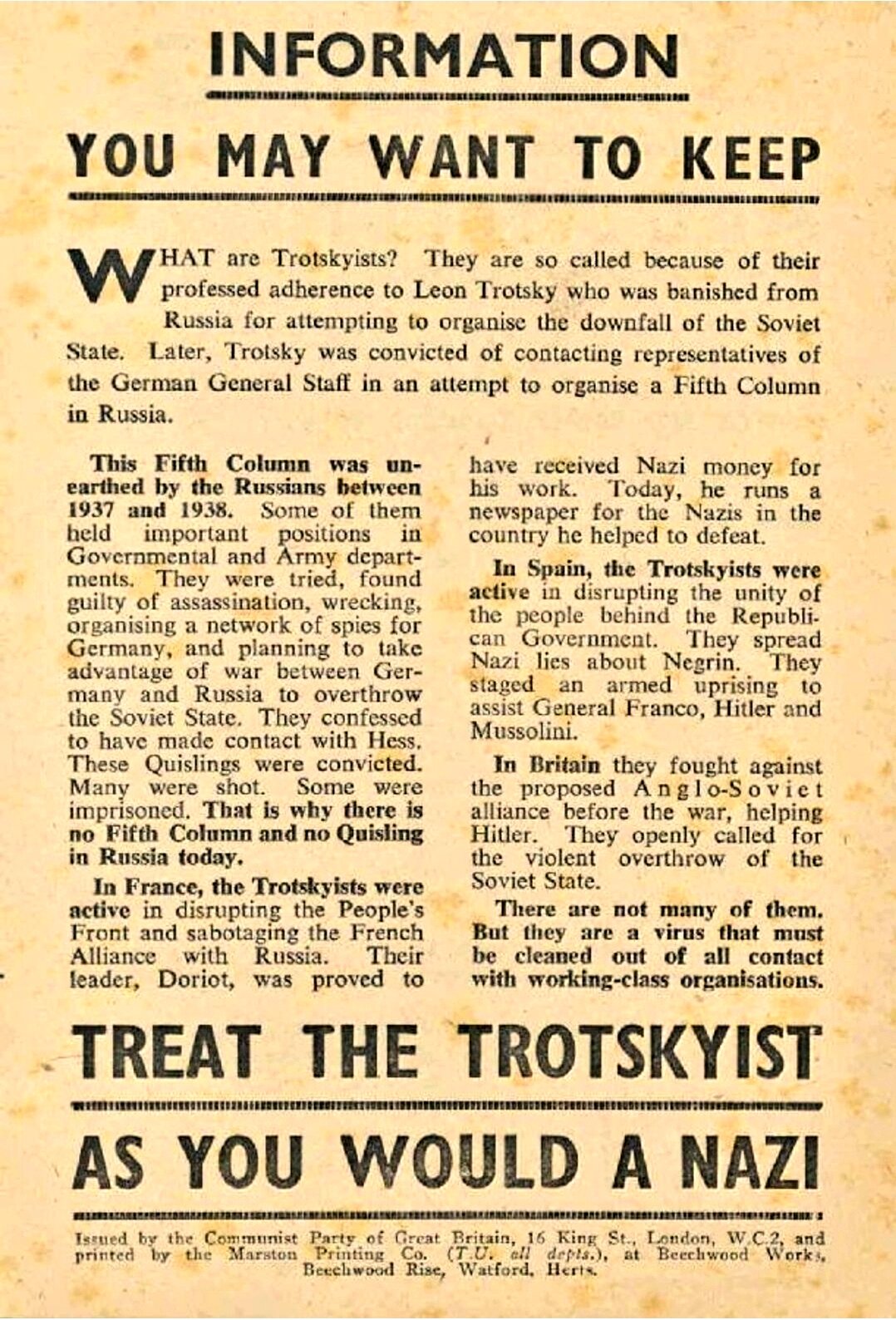 INFORMATION

YOU MAY WANT TO KEEP

WHAT are Trotskyists? They are so called because of their professed adherence to Leon Trotsky who was banished from Russia for attempting to organise the downfall of the Soviet State. Later, Trotsky was convicted of contacting representatives of the German General Staff in an attempt to organise a Fifth Column in Russia.

This Fifth Column was unearthed by the Russians between 1937 and 1938. Some of them held important positions in Governmental and Army departments. They were tried, found guilty of assassination, wrecking, organising a network of spies for Germany, and planning to take advantage of war between Germany and Russia to overthrow the Soviet State. They confessed to have made contact with Hess. These Quislings were convicted. Many were shot. Some were imprisoned. That is why there is no Fifth Column and no Quisling in Russia today.

In France, the Trotskyists were active in disrupting the People's Front and sabotaging the French Alliance with Russia. Their leader, Doriot, was proved to have received Nazi money for his work. Today, he runs a newspaper for the Nazis in the country he helped to defeat.

In Spain, the Trotskyists were active in disrupting the unity of the people behind the Republican Government. They spread Nazi lies about Negrin. They staged an armed uprising to assist General Franco, Hitler and Mussolini.

In Britain they fought against the proposed Anglo-Soviet alliance before the war, helping Hitler. They openly called for the violent overthrow of the Soviet State.

There are not many of them. But they are a virus that must be cleaned out of all contact with working-class organisations.

TREAT THE TROTSKYIST

AS YOU WOULD A NAZI

Issued by the Communist Party of Great Britain, 16 King St., London, W.C.2, and printed by the Marston Printing Co. (T.U. all depts.), at Beechwood Works, Beechwood Rise, Watford, Herts.